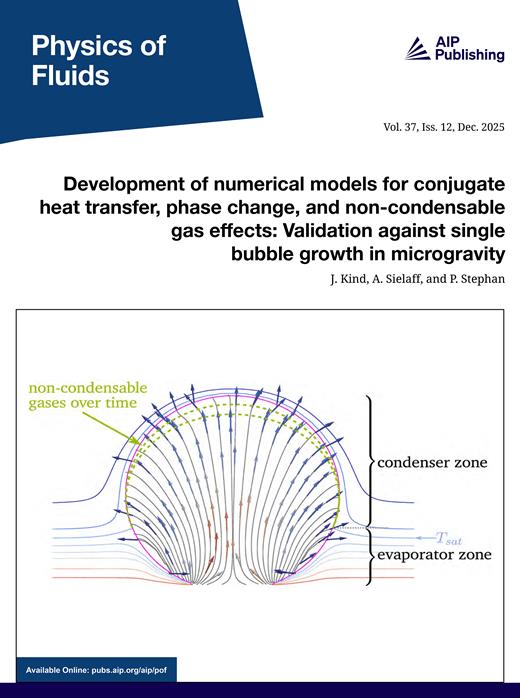 Physics of Fluids

AIP Publishing

Vol. 37, Iss. 12, Dec. 2025

Development of numerical models for conjugate heat transfer, phase change, and non-condensable gas effects: Validation against single bubble growth in microgravity

J. Kind, A. Sielaff, and P. Stephan

non-condensable gases over time

condenser zone

$T_{sat}$

evaporator zone

Available Online: pubs.aip.org/aip/pof